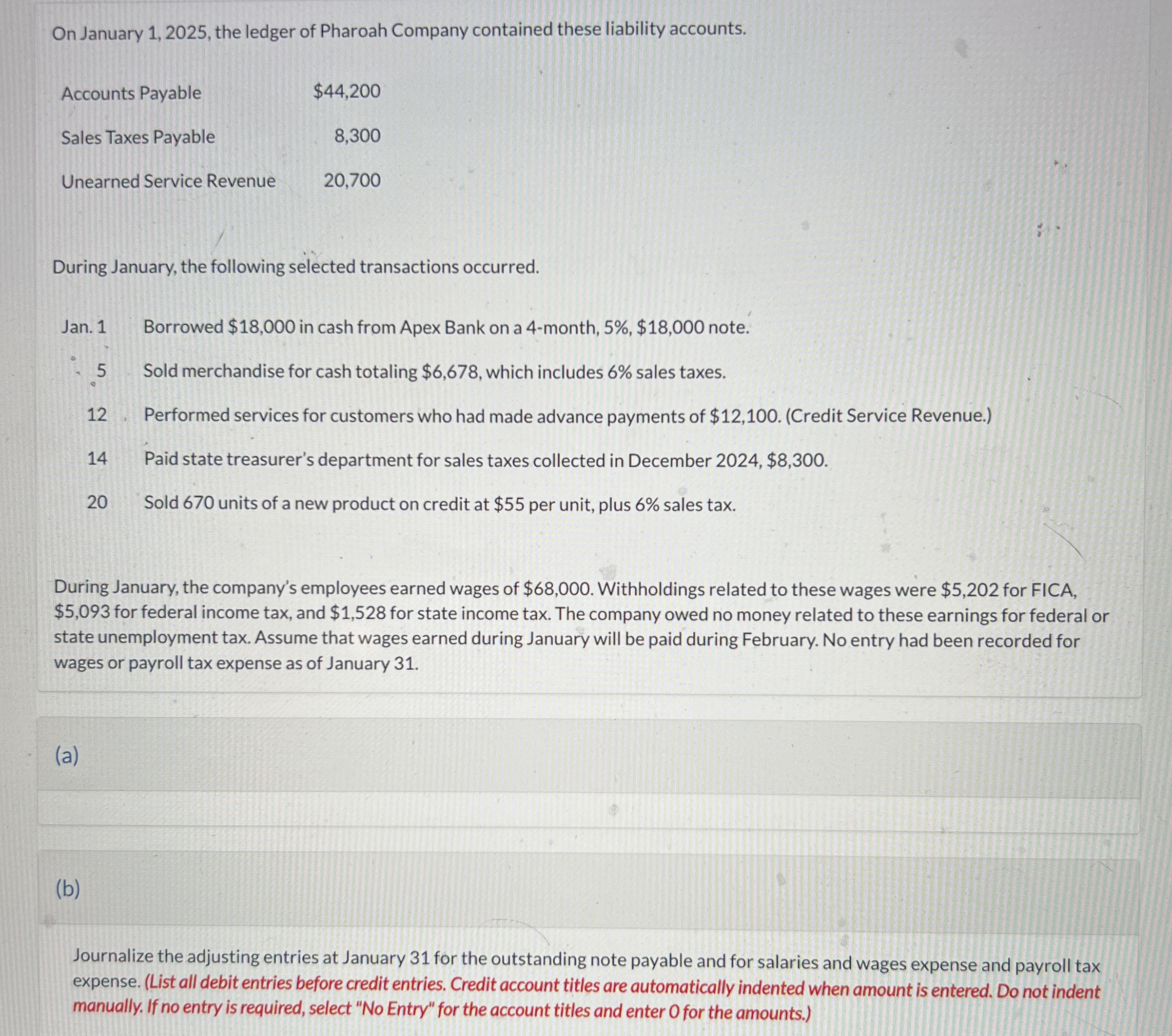 On January 1, 2025, the ledger of Pharoah Company contained these liability accounts.

Accounts Payable $44,200

Sales Taxes Payable 8,300

Unearned Service Revenue 20,700

During January, the following selected transactions occurred.

Jan. 1 Borrowed $18,000 in cash from Apex Bank on a 4-month, 5%, $18,000 note.

5 Sold merchandise for cash totaling $6,678, which includes 6% sales taxes.

12 Performed services for customers who had made advance payments of $12,100. (Credit Service Revenue.)

14 Paid state treasurer's department for sales taxes collected in December 2024, $8,300.

20 Sold 670 units of a new product on credit at $55 per unit, plus 6% sales tax.

During January, the company's employees earned wages of $68,000. Withholdings related to these wages were $5,202 for FICA, $5,093 for federal income tax, and $1,528 for state income tax. The company owed no money related to these earnings for federal or state unemployment tax. Assume that wages earned during January will be paid during February. No entry had been recorded for wages or payroll tax expense as of January 31.

(a)

(b)

Journalize the adjusting entries at January 31 for the outstanding note payable and for salaries and wages expense and payroll tax expense. (List all debit entries before credit entries. Credit account titles are automatically indented when amount is entered. Do not indent manually. If no entry is required, select "No Entry" for the account titles and enter 0 for the amounts.)